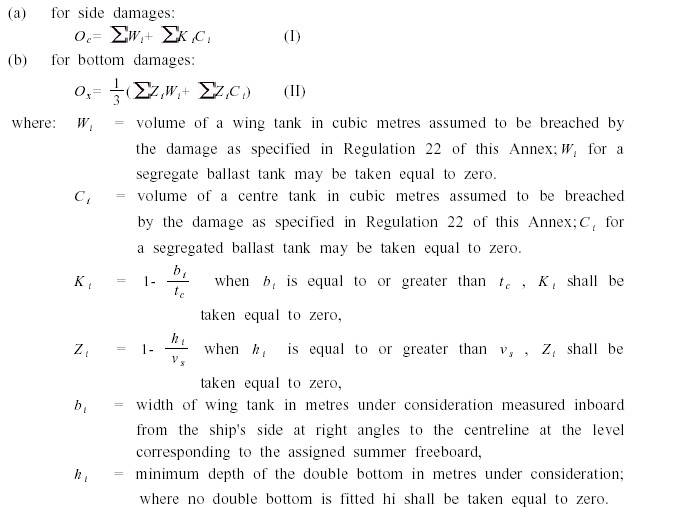 (a) for side damages:

$O_c = \sum W_i + \sum K_i C_i$ (I)

(b) for bottom damages:

$O_x = \frac{1}{3}(\sum Z_i W_i + \sum Z_i C_i)$ (II)

where: $W_i$ = volume of a wing tank in cubic metres assumed to be breached by the damage as specified in Regulation 22 of this Annex; $W_i$ for a segregate ballast tank may be taken equal to zero.

$C_i$ = volume of a centre tank in cubic metres assumed to be breached by the damage as specified in Regulation 22 of this Annex; $C_i$ for a segregated ballast tank may be taken equal to zero.

$K_i$ = $1 - \frac{b_i}{t_c}$ when $b_i$ is equal to or greater than $t_c$ , $K_i$ shall be taken equal to zero,

$Z_i$ = $1 - \frac{h_i}{v_s}$ when $h_i$ is equal to or greater than $v_s$ , $Z_i$ shall be taken equal to zero,

$b_i$ = width of wing tank in metres under consideration measured inboard from the ship's side at right angles to the centreline at the level corresponding to the assigned summer freeboard,

$h_i$ = minimum depth of the double bottom in metres under consideration; where no double bottom is fitted hi shall be taken equal to zero.